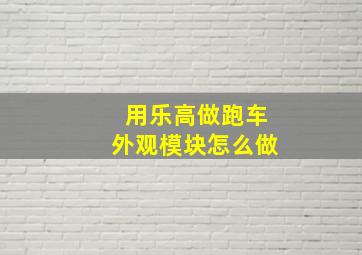 用乐高做跑车
外观模块怎么做